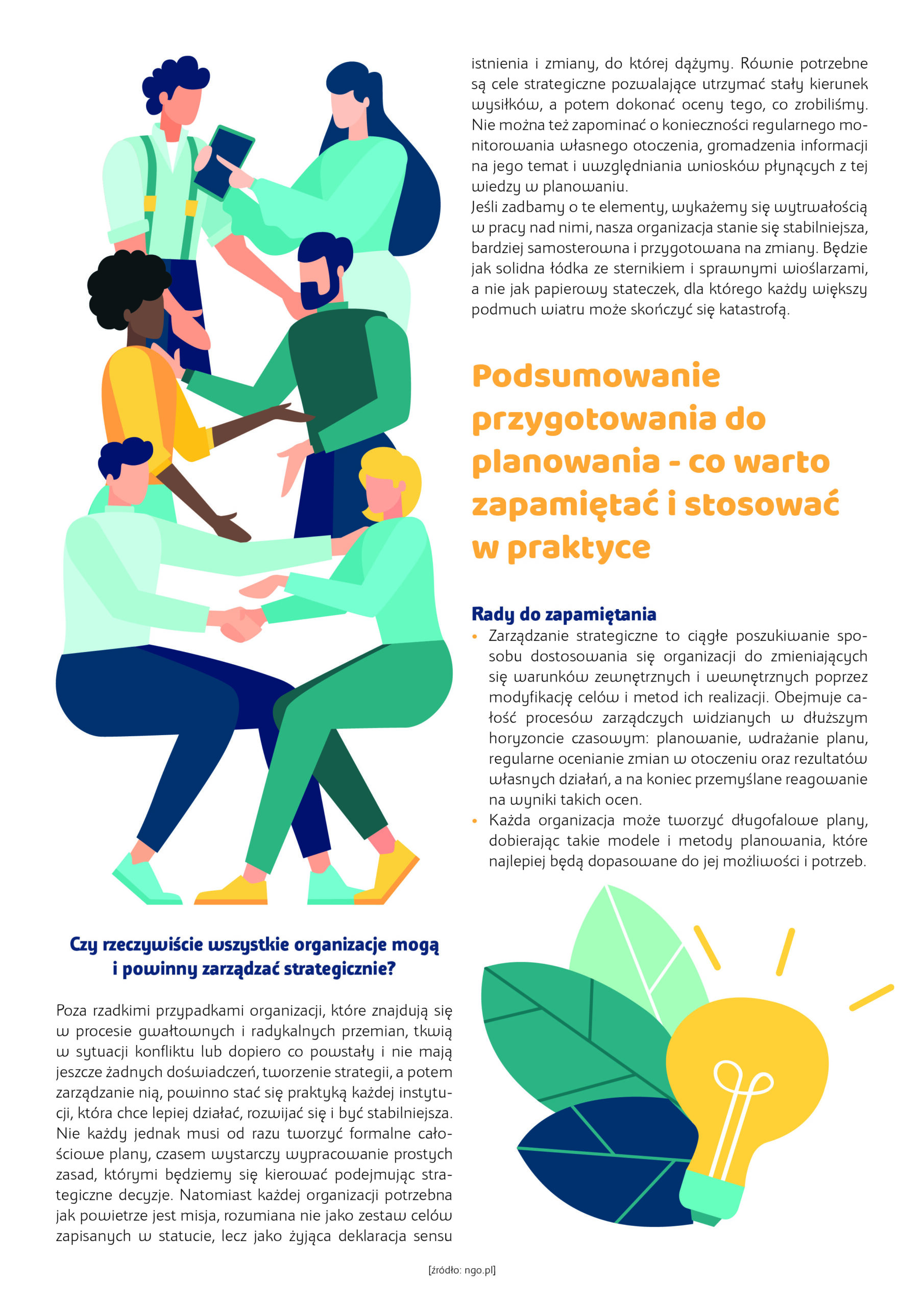 Czy rzeczywiście wszystkie organizacje mogą i powinny zarządzać strategicznie?

Poza rzadkimi przypadkami organizacji, które znajdują się w procesie gwałtownych i radykalnych przemian, tkwią w sytuacji konfliktu lub dopiero co powstały i nie mają jeszcze żadnych doświadczeń, tworzenie strategii, a potem zarządzanie nią, powinno stać się praktyką każdej instytucji, która chce lepiej działać, rozwijać się i być stabilniejsza. Nie każdy jednak musi od razu tworzyć formalne całościowe plany, czasem wystarczy wypracowanie prostych zasad, którymi będziemy się kierować podejmując strategiczne decyzje. Natomiast każdej organizacji potrzebna jak powietrze jest misja, rozumiana nie jako zestaw celów zapisanych w statucie, lecz jako żyjąca deklaracja sensu istnienia i zmiany, do której dążymy. Równie potrzebne są cele strategiczne pozwalające utrzymać stały kierunek wysiłków, a potem dokonać oceny tego, co zrobiliśmy. Nie można też zapominać o konieczności regularnego monitorowania własnego otoczenia, gromadzenia informacji na jego temat i uwzględniania wniosków płynących z tej wiedzy w planowaniu.
Jeśli zadbamy o te elementy, wykażemy się wytrwałością w pracy nad nimi, nasza organizacja stanie się stabilniejsza, bardziej samosterowna i przygotowana na zmiany. Będzie jak solidna łódka ze sternikiem i sprawnymi wioślarzami, a nie jak papierowy stateczek, dla którego każdy większy podmuch wiatru może skończyć się katastrofą.

Podsumowanie przygotowania do planowania - co warto zapamiętać i stosować w praktyce

Rady do zapamiętania
• Zarządzanie strategiczne to ciągłe poszukiwanie sposobu dostosowania się organizacji do zmieniających się warunków zewnętrznych i wewnętrznych poprzez modyfikację celów i metod ich realizacji. Obejmuje całość procesów zarządczych widzianych w dłuższym horyzoncie czasowym: planowanie, wdrażanie planu, regularne ocenianie zmian w otoczeniu oraz rezultatów własnych działań, a na koniec przemyślane reagowanie na wyniki takich ocen.
• Każda organizacja może tworzyć długofalowe plany, dobierając takie modele i metody planowania, które najlepiej będą dopasowane do jej możliwości i potrzeb.

[źródło: ngo.pl]